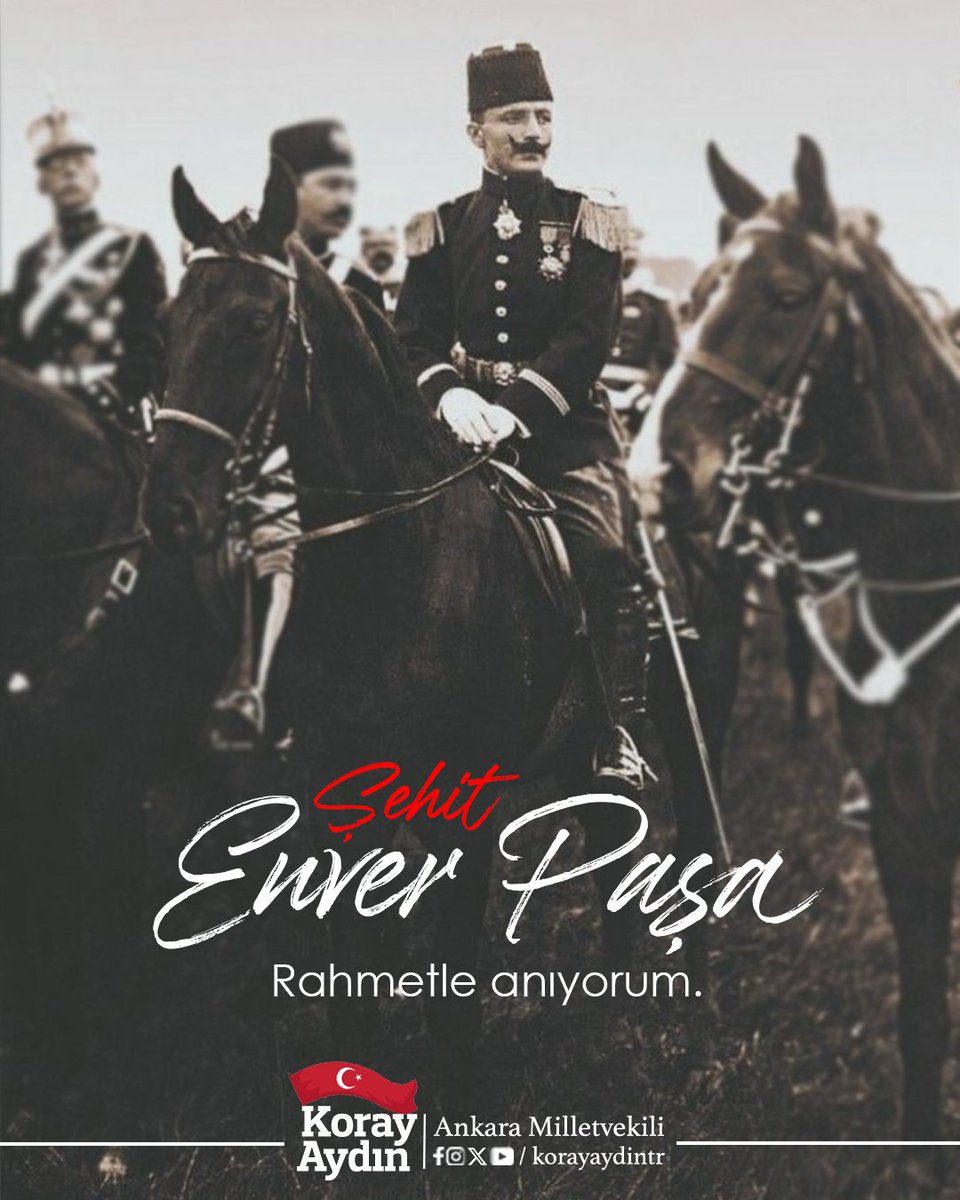 Şehit
Enver Paşa
Rahmetle anıyorum.

Koray Aydın
Ankara Milletvekili
/ korayaydintr